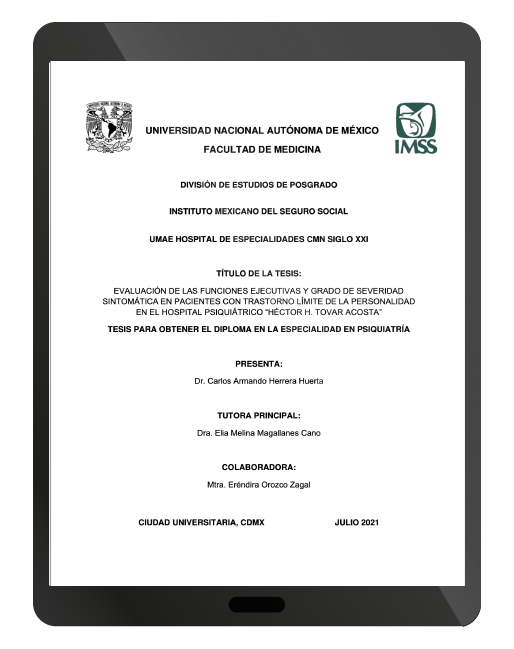 UNIVERSIDAD NACIONAL AUTÓNOMA DE MÉXICO
FACULTAD DE MEDICINA

IMSS

DIVISIÓN DE ESTUDIOS DE POSGRADO

INSTITUTO MEXICANO DEL SEGURO SOCIAL

UMAE HOSPITAL DE ESPECIALIDADES CMN SIGLO XXI

TÍTULO DE LA TESIS:

EVALUACIÓN DE LAS FUNCIONES EJECUTIVAS Y GRADO DE SEVERIDAD SINTOMÁTICA EN PACIENTES CON TRASTORNO LÍMITE DE LA PERSONALIDAD EN EL HOSPITAL PSIQUIÁTRICO "HÉCTOR H. TOVAR ACOSTA"

TESIS PARA OBTENER EL DIPLOMA EN LA ESPECIALIDAD EN PSIQUIATRÍA

PRESENTA:
Dr. Carlos Armando Herrera Huerta

TUTORA PRINCIPAL:
Dra. Elia Melina Magallanes Cano

COLABORADORA:
Mtra. Eréndira Orozco Zagal

CIUDAD UNIVERSITARIA, CDMX JULIO 2021